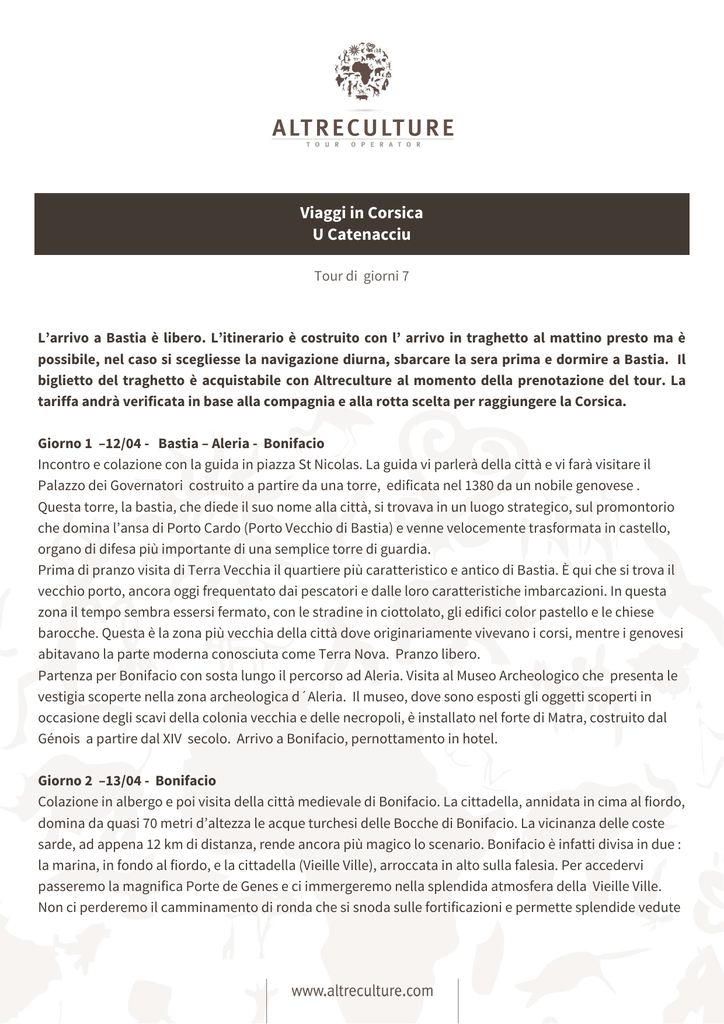 ALTRECULTURE
TOUR OPERATOR

Viaggi in Corsica
U Catenacciu

Tour di giorni 7

L'arrivo a Bastia è libero. L'itinerario è costruito con l' arrivo in traghetto al mattino presto ma è possibile, nel caso si scegliesse la navigazione diurna, sbarcare la sera prima e dormire a Bastia. Il biglietto del traghetto è acquistabile con Altreculture al momento della prenotazione del tour. La tariffa andrà verificata in base alla compagnia e alla rotta scelta per raggiungere la Corsica.

Giorno 1 –12/04 - Bastia – Aleria - Bonifacio
Incontro e colazione con la guida in piazza St Nicolas. La guida vi parlerà della città e vi farà visitare il Palazzo dei Governatori costruito a partire da una torre, edificata nel 1380 da un nobile genovese . Questa torre, la bastia, che diede il suo nome alla città, si trovava in un luogo strategico, sul promontorio che domina l'ansa di Porto Cardo (Porto Vecchio di Bastia) e venne velocemente trasformata in castello, organo di difesa più importante di una semplice torre di guardia.
Prima di pranzo visita di Terra Vecchia il quartiere più caratteristico e antico di Bastia. È qui che si trova il vecchio porto, ancora oggi frequentato dai pescatori e dalle loro caratteristiche imbarcazioni. In questa zona il tempo sembra essersi fermato, con le stradine in ciottolato, gli edifici color pastello e le chiese barocche. Questa è la zona più vecchia della città dove originariamente vivevano i corsi, mentre i genovesi abitavano la parte moderna conosciuta come Terra Nova. Pranzo libero.
Partenza per Bonifacio con sosta lungo il percorso ad Aleria. Visita al Museo Archeologico che presenta le vestigia scoperte nella zona archeologica d´Aleria. Il museo, dove sono esposti gli oggetti scoperti in occasione degli scavi della colonia vecchia e delle necropoli, è installato nel forte di Matra, costruito dal Génois a partire dal XIV secolo. Arrivo a Bonifacio, pernottamento in hotel.

Giorno 2 –13/04 - Bonifacio
Colazione in albergo e poi visita della città medievale di Bonifacio. La cittadella, annidata in cima al fiordo, domina da quasi 70 metri d'altezza le acque turchesi delle Bocche di Bonifacio. La vicinanza delle coste sarde, ad appena 12 km di distanza, rende ancora più magico lo scenario. Bonifacio è infatti divisa in due : la marina, in fondo al fiordo, e la cittadella (Vieille Ville), arroccata in alto sulla falesia. Per accedervi passeremo la magnifica Porte de Genes e ci immergeremo nella splendida atmosfera della Vieille Ville. Non ci perderemo il camminamento di ronda che si snoda sulle fortificazioni e permette splendide vedute

www.altreculture.com